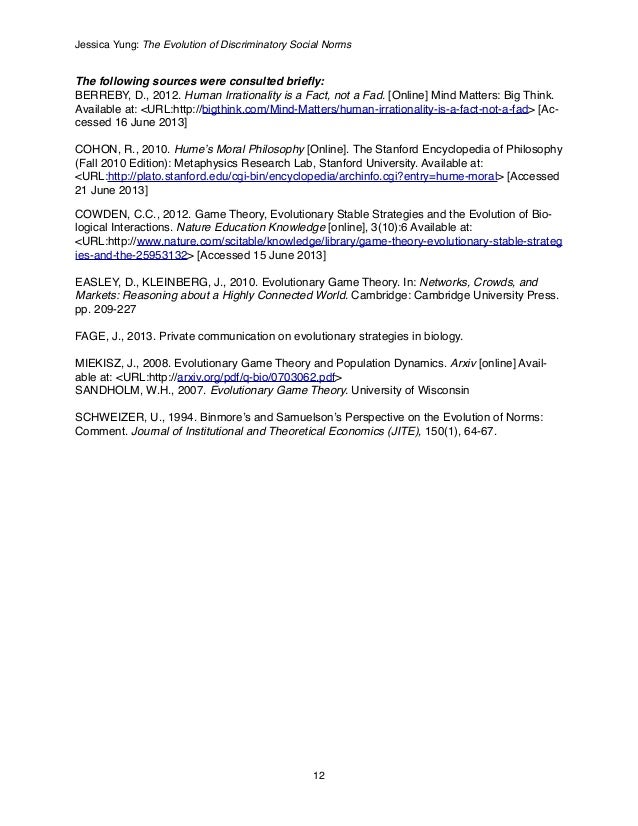 Jessica Yung: The Evolution of Discriminatory Social Norms

The following sources were consulted briefly:
BERREBY, D., 2012. Human Irrationality is a Fact, not a Fad. [Online] Mind Matters: Big Think. Available at: <URL:http://bigthink.com/Mind-Matters/human-irrationality-is-a-fact-not-a-fad> [Accessed 16 June 2013]

COHON, R., 2010. Hume's Moral Philosophy [Online]. The Stanford Encyclopedia of Philosophy (Fall 2010 Edition): Metaphysics Research Lab, Stanford University. Available at: <URL:http://plato.stanford.edu/cgi-bin/encyclopedia/archinfo.cgi?entry=hume-moral> [Accessed 21 June 2013]

COWDEN, C.C., 2012. Game Theory, Evolutionary Stable Strategies and the Evolution of Biological Interactions. Nature Education Knowledge [online], 3(10):6 Available at: <URL:http://www.nature.com/scitable/knowledge/library/game-theory-evolutionary-stable-strategies-and-the-25953132> [Accessed 15 June 2013]

EASLEY, D., KLEINBERG, J., 2010. Evolutionary Game Theory. In: Networks, Crowds, and Markets: Reasoning about a Highly Connected World. Cambridge: Cambridge University Press. pp. 209-227

FAGE, J., 2013. Private communication on evolutionary strategies in biology.

MIEKISZ, J., 2008. Evolutionary Game Theory and Population Dynamics. Arxiv [online] Available at: <URL:http://arxiv.org/pdf/q-bio/0703062.pdf>
SANDHOLM, W.H., 2007. Evolutionary Game Theory. University of Wisconsin

SCHWEIZER, U., 1994. Binmore's and Samuelson's Perspective on the Evolution of Norms: Comment. Journal of Institutional and Theoretical Economics (JITE), 150(1), 64-67.

12